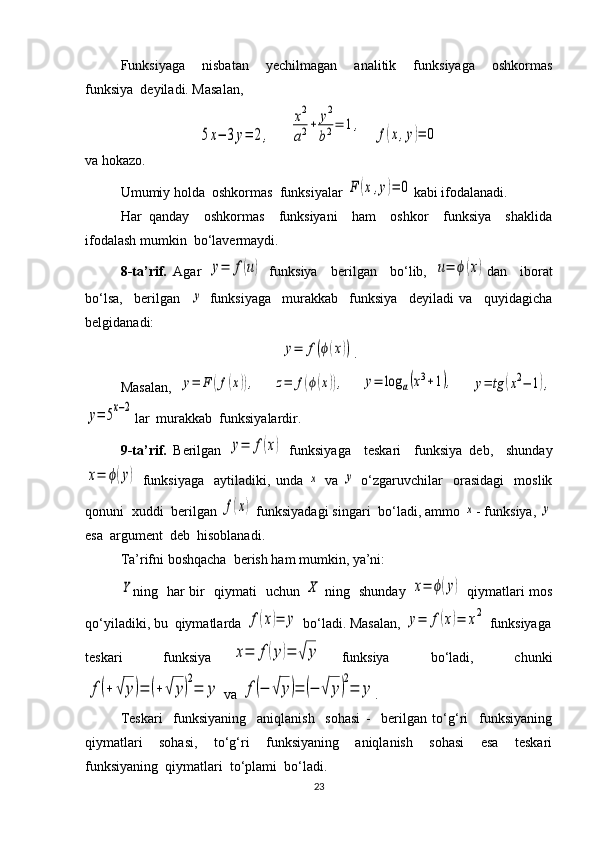 Funksiyaga nisbatan yechilmagan analitik funksiyaga oshkormas funksiya deyiladi. Masalan,

$5x-3y=2$, $\frac{x^2}{a^2}+\frac{y^2}{b^2}=1$, $f(x,y)=0$

va hokazo.

Umumiy holda oshkormas funksiyalar $F(x,y)=0$ kabi ifodalanadi.

Har qanday oshkormas funksiyani ham oshkor funksiya shaklida ifodalash mumkin bo‘lavermaydi.

8-ta’rif. Agar $y=f(u)$ funksiya berilgan bo‘lib, $u=\phi(x)$ dan iborat bo‘lsa, berilgan $y$ funksiyaga murakkab funksiya deyiladi va quyidagicha belgidanadi:

$y=f(\phi(x))$.

Masalan, $y=F(f(x))$, $z=f(\phi(x))$, $y=\log_a(x^3+1)$, $y=tg(x^2-1)$, $y=5^{x-2}$ lar murakkab funksiyalardir.

9-ta’rif. Berilgan $y=f(x)$ funksiyaga teskari funksiya deb, shunday $x=\phi(y)$ funksiyaga aytiladiki, unda $x$ va $y$ o‘zgaruvchilar orasidagi moslik qonuni xuddi berilgan $f(x)$ funksiyadagi singari bo‘ladi, ammo $x$ - funksiya, $y$ esa argument deb hisoblanadi.

Ta’rifni boshqacha berish ham mumkin, ya’ni:

$Y$ ning har bir qiymati uchun $X$ ning shunday $x=\phi(y)$ qiymatlari mos qo‘yiladiki, bu qiymatlarda $f(x)=y$ bo‘ladi. Masalan, $y=f(x)=x^2$ funksiyaga teskari funksiya $x=f(y)=\sqrt{y}$ funksiya bo‘ladi, chunki $f(+\sqrt{y})=(+\sqrt{y})^2=y$ va $f(-\sqrt{y})=(-\sqrt{y})^2=y$.

Teskari funksiyaning aniqlanish sohasi - berilgan to‘g‘ri funksiyaning qiymatlari sohasi, to‘g‘ri funksiyaning aniqlanish sohasi esa teskari funksiyaning qiymatlari to‘plami bo‘ladi.

23